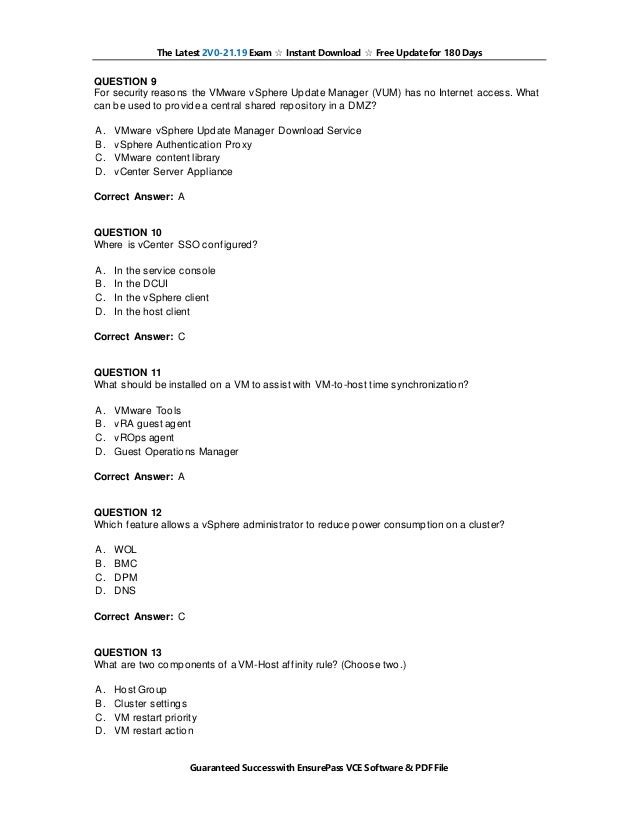 The Latest 2V0-21.19 Exam ☆ Instant Download ☆ Free Update for 180 Days

QUESTION 9
For security reasons the VMware vSphere Update Manager (VUM) has no Internet access. What can be used to provide a central shared repository in a DMZ?

A. VMware vSphere Update Manager Download Service
B. vSphere Authentication Proxy
C. VMware content library
D. vCenter Server Appliance

Correct Answer: A

QUESTION 10
Where is vCenter SSO configured?

A. In the service console
B. In the DCUI
C. In the vSphere client
D. In the host client

Correct Answer: C

QUESTION 11
What should be installed on a VM to assist with VM-to-host time synchronization?

A. VMware Tools
B. vRA guest agent
C. vROps agent
D. Guest Operations Manager

Correct Answer: A

QUESTION 12
Which feature allows a vSphere administrator to reduce power consumption on a cluster?

A. WOL
B. BMC
C. DPM
D. DNS

Correct Answer: C

QUESTION 13
What are two components of a VM-Host affinity rule? (Choose two.)

A. Host Group
B. Cluster settings
C. VM restart priority
D. VM restart action

Guaranteed Success with EnsurePass VCE Software & PDF File